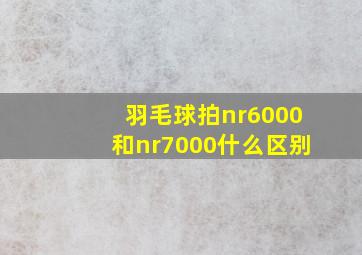 羽毛球拍nr6000和nr7000什么区别